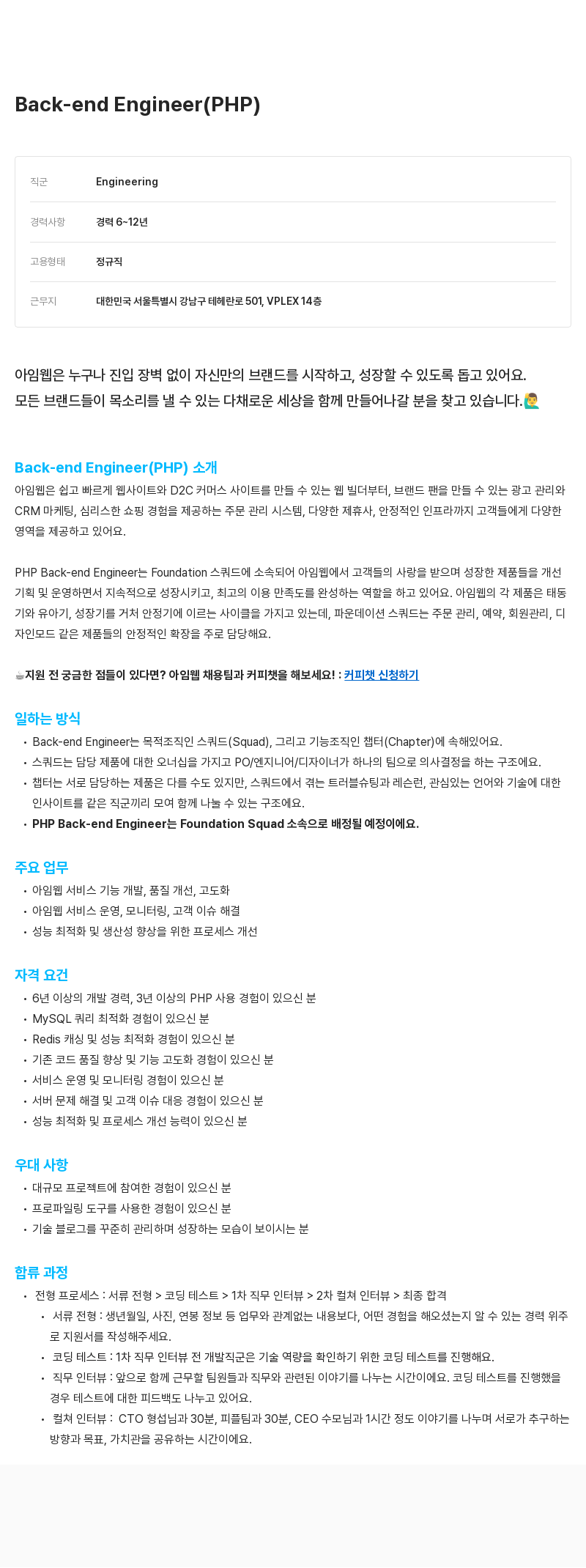 Back-end Engineer(PHP)

| 직군 | Engineering |
|---|---|
| 경력사항 | 경력 6~12년 |
| 고용형태 | 정규직 |
| 근무지 | 대한민국 서울특별시 강남구 테헤란로 501, VPLEX 14층 |

아임웹은 누구나 진입 장벽 없이 자신만의 브랜드를 시작하고, 성장할 수 있도록 돕고 있어요.
모든 브랜드들이 목소리를 낼 수 있는 다채로운 세상을 함께 만들어나갈 분을 찾고 있습니다.🙋‍♂️

Back-end Engineer(PHP) 소개
아임웹은 쉽고 빠르게 웹사이트와 D2C 커머스 사이트를 만들 수 있는 웹 빌더부터, 브랜드 팬을 만들 수 있는 광고 관리와 CRM 마케팅, 심리스한 쇼핑 경험을 제공하는 주문 관리 시스템, 다양한 제휴사, 안정적인 인프라까지 고객들에게 다양한 영역을 제공하고 있어요.

PHP Back-end Engineer는 Foundation 스쿼드에 소속되어 아임웹에서 고객들의 사랑을 받으며 성장한 제품들을 개선 기획 및 운영하면서 지속적으로 성장시키고, 최고의 이용 만족도를 완성하는 역할을 하고 있어요. 아임웹의 각 제품은 태동기와 유아기, 성장기를 거쳐 안정기에 이르는 사이클을 가지고 있는데, 파운데이션 스쿼드는 주문 관리, 예약, 회원관리, 디자인모드 같은 제품들의 안정적인 확장을 주로 담당해요.

☕지원 전 궁금한 점들이 있다면? 아임웹 채용팀과 커피챗을 해보세요! : 커피챗 신청하기

일하는 방식
• Back-end Engineer는 목적조직인 스쿼드(Squad), 그리고 기능조직인 챕터(Chapter)에 속해있어요.
• 스쿼드는 담당 제품에 대한 오너십을 가지고 PO/엔지니어/디자이너가 하나의 팀으로 의사결정을 하는 구조에요.
• 챕터는 서로 담당하는 제품은 다를 수도 있지만, 스쿼드에서 겪는 트러블슈팅과 레슨런, 관심있는 언어와 기술에 대한 인사이트를 같은 직군끼리 모여 함께 나눌 수 있는 구조에요.
• PHP Back-end Engineer는 Foundation Squad 소속으로 배정될 예정이에요.

주요 업무
• 아임웹 서비스 기능 개발, 품질 개선, 고도화
• 아임웹 서비스 운영, 모니터링, 고객 이슈 해결
• 성능 최적화 및 생산성 향상을 위한 프로세스 개선

자격 요건
• 6년 이상의 개발 경력, 3년 이상의 PHP 사용 경험이 있으신 분
• MySQL 쿼리 최적화 경험이 있으신 분
• Redis 캐싱 및 성능 최적화 경험이 있으신 분
• 기존 코드 품질 향상 및 기능 고도화 경험이 있으신 분
• 서비스 운영 및 모니터링 경험이 있으신 분
• 서버 문제 해결 및 고객 이슈 대응 경험이 있으신 분
• 성능 최적화 및 프로세스 개선 능력이 있으신 분

우대 사항
• 대규모 프로젝트에 참여한 경험이 있으신 분
• 프로파일링 도구를 사용한 경험이 있으신 분
• 기술 블로그를 꾸준히 관리하며 성장하는 모습이 보이시는 분

합류 과정
• 전형 프로세스 : 서류 전형 > 코딩 테스트 > 1차 직무 인터뷰 > 2차 컬쳐 인터뷰 > 최종 합격
  • 서류 전형 : 생년월일, 사진, 연봉 정보 등 업무와 관계없는 내용보다, 어떤 경험을 해오셨는지 알 수 있는 경력 위주로 지원서를 작성해주세요.
  • 코딩 테스트 : 1차 직무 인터뷰 전 개발직군은 기술 역량을 확인하기 위한 코딩 테스트를 진행해요.
  • 직무 인터뷰 : 앞으로 함께 근무할 팀원들과 직무와 관련된 이야기를 나누는 시간이에요. 코딩 테스트를 진행했을 경우 테스트에 대한 피드백도 나누고 있어요.
  • 컬쳐 인터뷰 : CTO 형섭님과 30분, 피플팀과 30분, CEO 수모님과 1시간 정도 이야기를 나누며 서로가 추구하는 방향과 목표, 가치관을 공유하는 시간이에요.